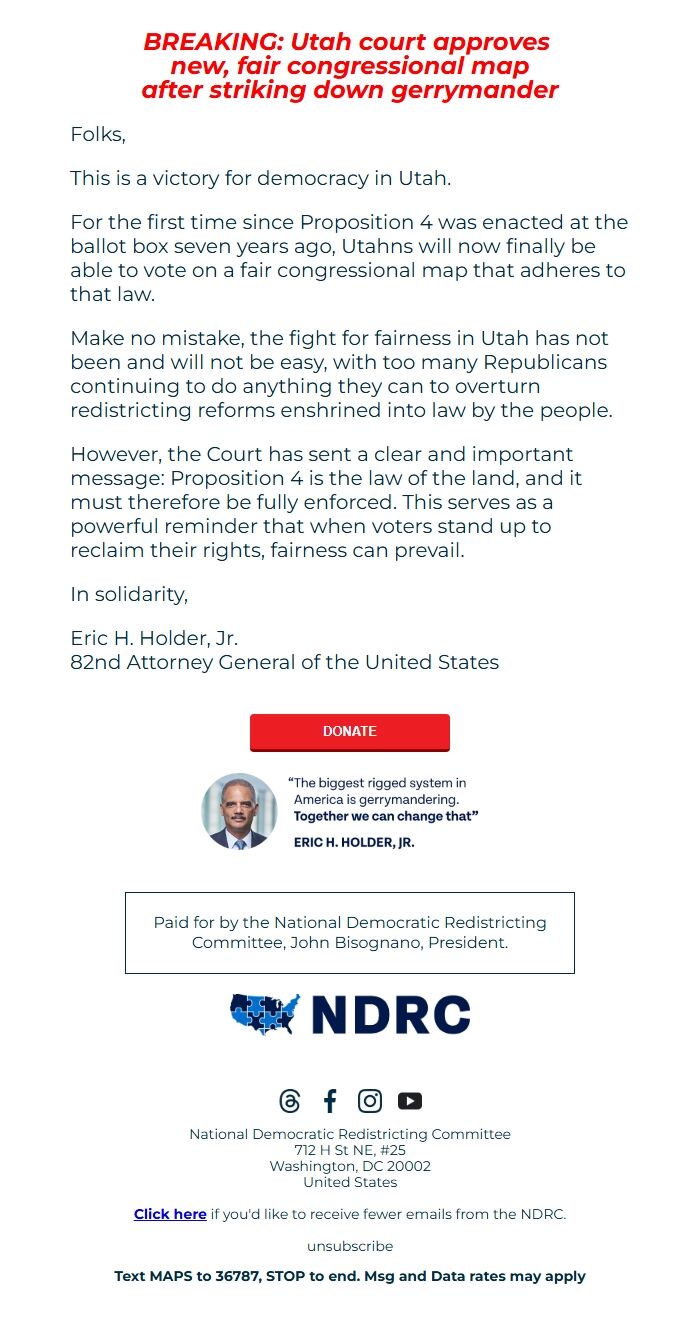 BREAKING: Utah court approves new, fair congressional map after striking down gerrymander

Folks,

This is a victory for democracy in Utah.

For the first time since Proposition 4 was enacted at the ballot box seven years ago, Utahns will now finally be able to vote on a fair congressional map that adheres to that law.

Make no mistake, the fight for fairness in Utah has not been and will not be easy, with too many Republicans continuing to do anything they can to overturn redistricting reforms enshrined into law by the people.

However, the Court has sent a clear and important message: Proposition 4 is the law of the land, and it must therefore be fully enforced. This serves as a powerful reminder that when voters stand up to reclaim their rights, fairness can prevail.

In solidarity,

Eric H. Holder, Jr.
82nd Attorney General of the United States

DONATE

"The biggest rigged system in America is gerrymandering. Together we can change that"

ERIC H. HOLDER, JR.

Paid for by the National Democratic Redistricting Committee, John Bisognano, President.

NDRC

National Democratic Redistricting Committee
712 H St NE, #25
Washington, DC 20002
United States

Click here if you'd like to receive fewer emails from the NDRC.

unsubscribe

Text MAPS to 36787, STOP to end. Msg and Data rates may apply